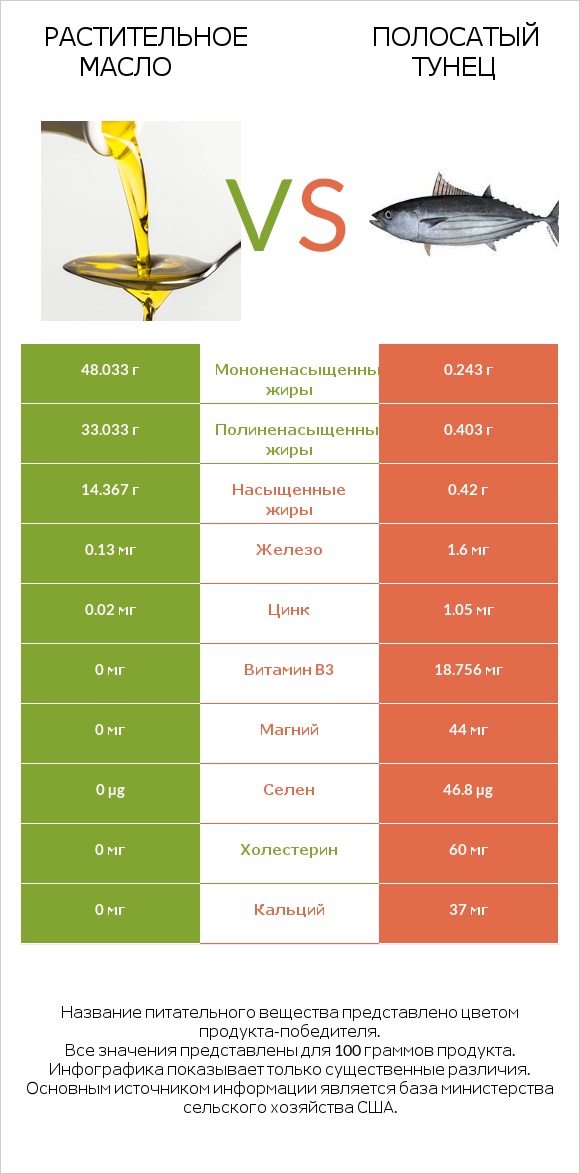 РАСТИТЕЛЬНОЕ МАСЛО

VS

ПОЛОСАТЫЙ ТУНЕЦ

| 48.033 г | Мононенасыщенны жиры | 0.243 г |
|---|---|---|
| 33.033 г | Полиненасыщенны жиры | 0.403 г |
| 14.367 г | Насыщенные жиры | 0.42 г |
| 0.13 мг | Железо | 1.6 мг |
| 0.02 мг | Цинк | 1.05 мг |
| 0 мг | Витамин B3 | 18.756 мг |
| 0 мг | Магний | 44 мг |
| 0 µg | Селен | 46.8 µg |
| 0 мг | Холестерин | 60 мг |
| 0 мг | Кальций | 37 мг |

Название питательного вещества представлено цветом продукта-победителя.
Все значения представлены для 100 граммов продукта.
Инфографика показывает только существенные различия.
Основным источником информации является база министерства сельского хозяйства США.